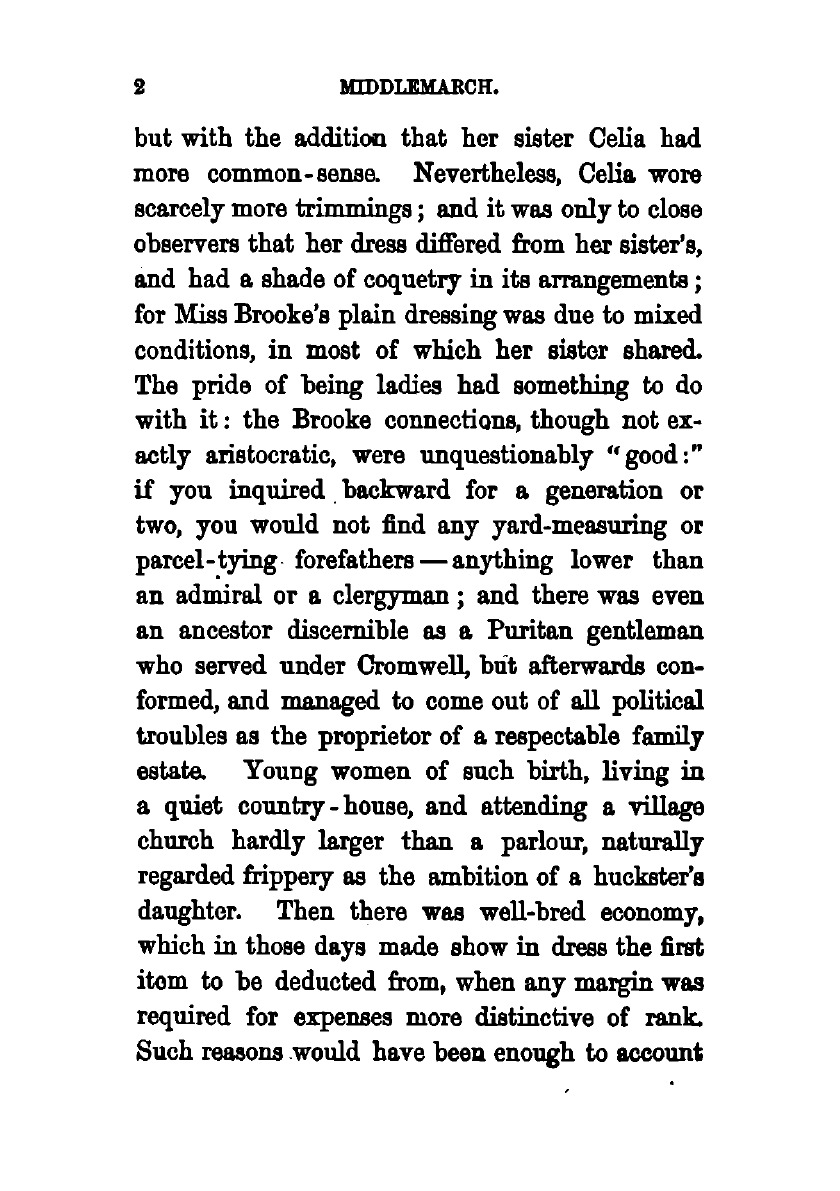 2 MIDDLEMARCH.

but with the addition that her sister Celia had more common-sense. Nevertheless, Celia wore scarcely more trimmings; and it was only to close observers that her dress differed from her sister's, and had a shade of coquetry in its arrangements; for Miss Brooke's plain dressing was due to mixed conditions, in most of which her sister shared. The pride of being ladies had something to do with it: the Brooke connections, though not exactly aristocratic, were unquestionably "good:" if you inquired backward for a generation or two, you would not find any yard-measuring or parcel-tying forefathers — anything lower than an admiral or a clergyman; and there was even an ancestor discernible as a Puritan gentleman who served under Cromwell, but afterwards conformed, and managed to come out of all political troubles as the proprietor of a respectable family estate. Young women of such birth, living in a quiet country-house, and attending a village church hardly larger than a parlour, naturally regarded frippery as the ambition of a huckster's daughter. Then there was well-bred economy, which in those days made show in dress the first item to be deducted from, when any margin was required for expenses more distinctive of rank. Such reasons would have been enough to account